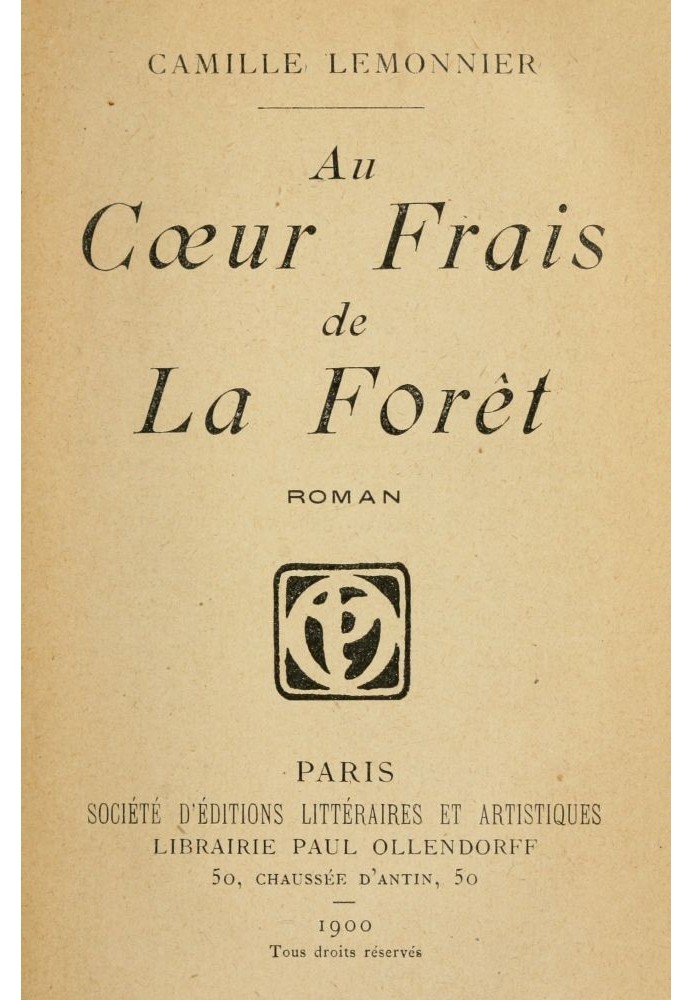 CAMILLE LEMONNIER

Au
Cœur Frais
de
La Forêt

ROMAN

PARIS
SOCIÉTÉ D'ÉDITIONS LITTÉRAIRES ET ARTISTIQUES
LIBRAIRIE PAUL OLLENDORFF
50, CHAUSSÉE D'ANTIN, 50

1900
Tous droits réservés